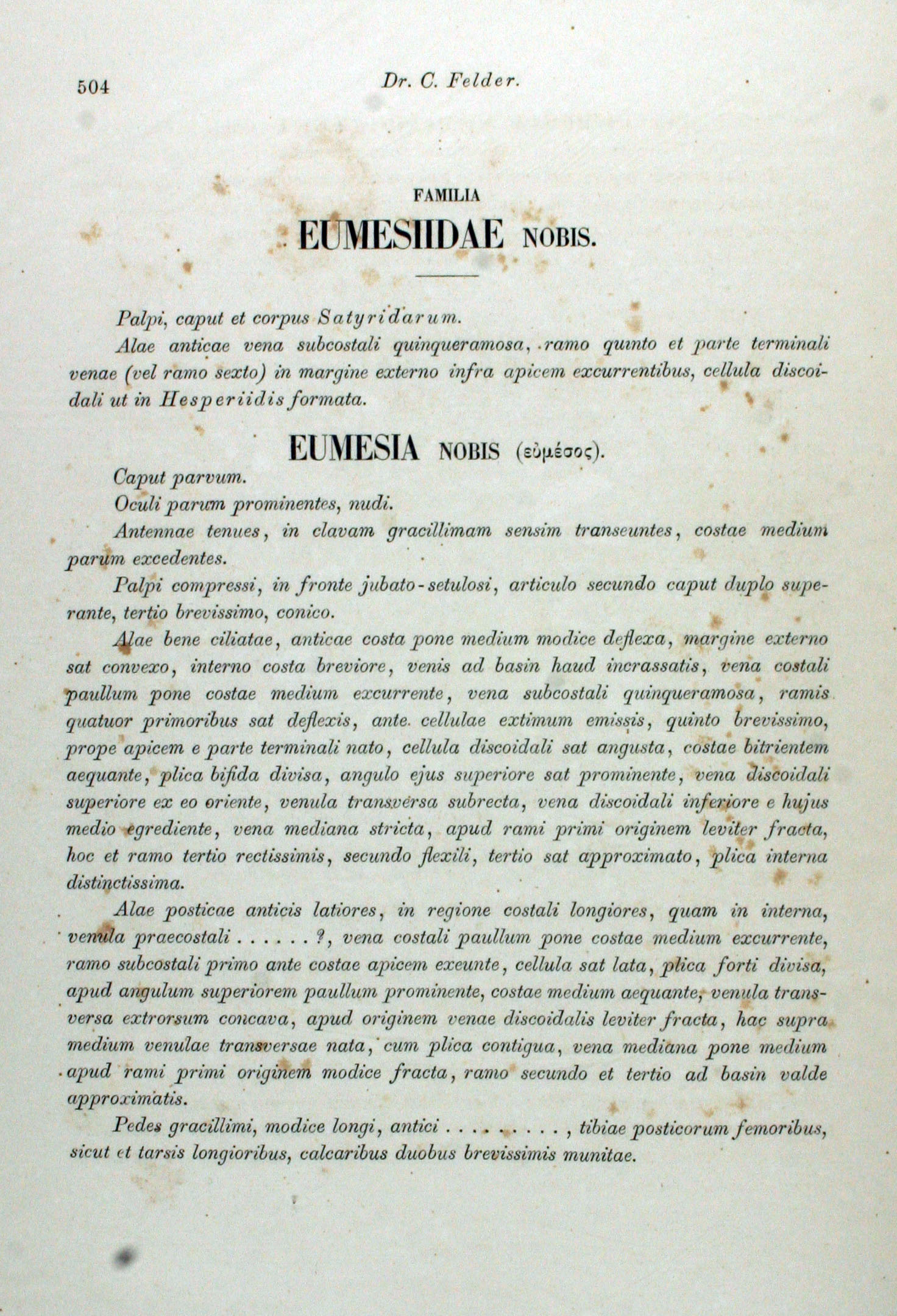 504 Dr. C. Felder.

FAMILIA
EUMESIIDAE NOBIS.

Palpi, caput et corpus Satyridarum.

Alae anticae vena subcostali quinqueramosa, ramo quinto et parte terminali venae (vel ramo sexto) in margine externo infra apicem excurrentibus, cellula discoidali ut in Hesperiidis formata.

EUMESIA NOBIS (εὐμέσος).

Caput parvum.

Oculi parum prominentes, nudi.

Antennae tenues, in clavam gracillimam sensim transeuntes, costae medium parum excedentes.

Palpi compressi, in fronte jubato-setulosi, articulo secundo caput duplo superante, tertio brevissimo, conico.

Alae bene ciliatae, anticae costa pone medium modice deflexa, margine externo sat convexo, interno costa breviore, venis ad basin haud incrassatis, vena costali paullum pone costae medium excurrente, vena subcostali quinqueramosa, ramis quatuor primoribus sat deflexis, ante cellulae extimum emissis, quinto brevissimo, prope apicem e parte terminali nato, cellula discoidali sat angusta, costae bitrientem aequante, plica bifida divisa, angulo ejus superiore sat prominente, vena discoidali superiore ex eo oriente, venula transversa subrecta, vena discoidali inferiore e hujus medio egrediente, vena mediana stricta, apud rami primi originem leviter fracta, hoc et ramo tertio rectissimis, secundo flexili, tertio sat approximato, plica interna distinctissima.

Alae posticae anticis latiores, in regione costali longiores, quam in interna, venula praecostali . . . . . . ?, vena costali paullum pone costae medium excurrente, ramo subcostali primo ante costae apicem exeunte, cellula sat lata, plica forti divisa, apud angulum superiorem paullum prominente, costae medium aequante, venula transversa extrorsum concava, apud originem venae discoidalis leviter fracta, hac supra medium venulae transversae nata, cum plica contigua, vena mediana pone medium apud rami primi originem modice fracta, ramo secundo et tertio ad basin valde approximatis.

Pedes gracillimi, modice longi, antici . . . . . . . . . , tibiae posticorum femoribus, sicut et tarsis longioribus, calcaribus duobus brevissimis munitae.